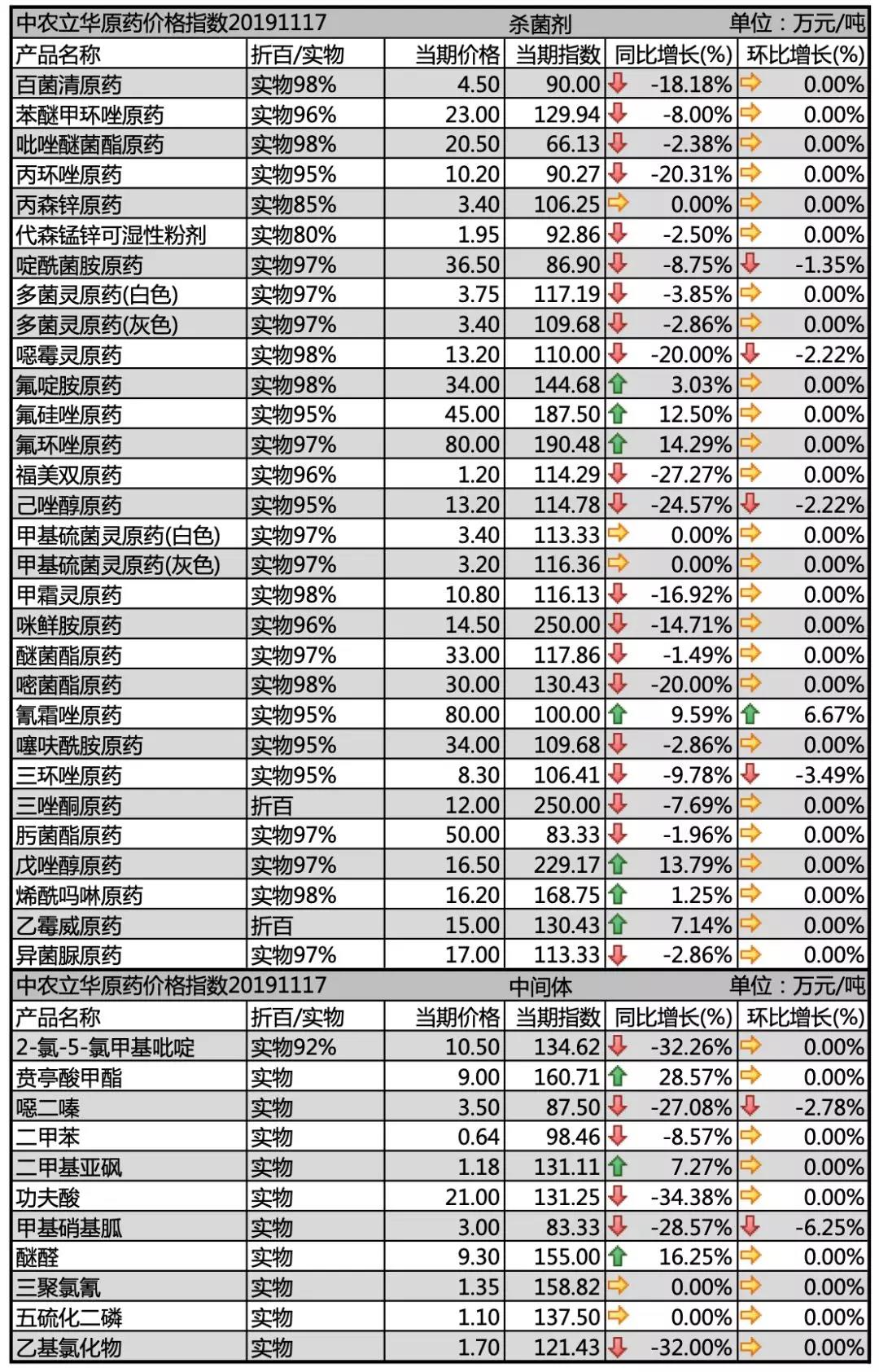 中农立华原药价格指数20191117 杀菌剂 单位：万元/吨

| 产品名称 | 折百/实物 | 当期价格 | 当期指数 | 同比增长(%) | 环比增长(%) |
|---|---|---|---|---|---|
| 百菌清原药 | 实物98% | 4.50 | 90.00 | -18.18% | 0.00% |
| 苯醚甲环唑原药 | 实物96% | 23.00 | 129.94 | -8.00% | 0.00% |
| 吡唑醚菌酯原药 | 实物98% | 20.50 | 66.13 | -2.38% | 0.00% |
| 丙环唑原药 | 实物95% | 10.20 | 90.27 | -20.31% | 0.00% |
| 丙森锌原药 | 实物85% | 3.40 | 106.25 | 0.00% | 0.00% |
| 代森锰锌可湿性粉剂 | 实物80% | 1.95 | 92.86 | -2.50% | 0.00% |
| 啶酰菌胺原药 | 实物97% | 36.50 | 86.90 | -8.75% | -1.35% |
| 多菌灵原药(白色) | 实物97% | 3.75 | 117.19 | -3.85% | 0.00% |
| 多菌灵原药(灰色) | 实物97% | 3.40 | 109.68 | -2.86% | 0.00% |
| 噁霉灵原药 | 实物98% | 13.20 | 110.00 | -20.00% | -2.22% |
| 氟啶胺原药 | 实物98% | 34.00 | 144.68 | 3.03% | 0.00% |
| 氟硅唑原药 | 实物95% | 45.00 | 187.50 | 12.50% | 0.00% |
| 氟环唑原药 | 实物97% | 80.00 | 190.48 | 14.29% | 0.00% |
| 福美双原药 | 实物96% | 1.20 | 114.29 | -27.27% | 0.00% |
| 己唑醇原药 | 实物95% | 13.20 | 114.78 | -24.57% | -2.22% |
| 甲基硫菌灵原药(白色) | 实物97% | 3.40 | 113.33 | 0.00% | 0.00% |
| 甲基硫菌灵原药(灰色) | 实物97% | 3.20 | 116.36 | 0.00% | 0.00% |
| 甲霜灵原药 | 实物98% | 10.80 | 116.13 | -16.92% | 0.00% |
| 咪鲜胺原药 | 实物96% | 14.50 | 250.00 | -14.71% | 0.00% |
| 醚菌酯原药 | 实物97% | 33.00 | 117.86 | -1.49% | 0.00% |
| 嘧菌酯原药 | 实物98% | 30.00 | 130.43 | -20.00% | 0.00% |
| 氰霜唑原药 | 实物95% | 80.00 | 100.00 | 9.59% | 6.67% |
| 噻呋酰胺原药 | 实物95% | 34.00 | 109.68 | -2.86% | 0.00% |
| 三环唑原药 | 实物95% | 8.30 | 106.41 | -9.78% | -3.49% |
| 三唑酮原药 | 折百 | 12.00 | 250.00 | -7.69% | 0.00% |
| 肟菌酯原药 | 实物97% | 50.00 | 83.33 | -1.96% | 0.00% |
| 戊唑醇原药 | 实物97% | 16.50 | 229.17 | 13.79% | 0.00% |
| 烯酰吗啉原药 | 实物98% | 16.20 | 168.75 | 1.25% | 0.00% |
| 乙霉威原药 | 折百 | 15.00 | 130.43 | 7.14% | 0.00% |
| 异菌脲原药 | 实物97% | 17.00 | 113.33 | -2.86% | 0.00% |

中农立华原药价格指数20191117 中间体 单位：万元/吨

| 产品名称 | 折百/实物 | 当期价格 | 当期指数 | 同比增长(%) | 环比增长(%) |
|---|---|---|---|---|---|
| 2-氯-5-氯甲基吡啶 | 实物92% | 10.50 | 134.62 | -32.26% | 0.00% |
| 贲亭酸甲酯 | 实物 | 9.00 | 160.71 | 28.57% | 0.00% |
| 噁二嗪 | 实物 | 3.50 | 87.50 | -27.08% | -2.78% |
| 二甲苯 | 实物 | 0.64 | 98.46 | -8.57% | 0.00% |
| 二甲基亚砜 | 实物 | 1.18 | 131.11 | 7.27% | 0.00% |
| 功夫酸 | 实物 | 21.00 | 131.25 | -34.38% | 0.00% |
| 甲基硝基胍 | 实物 | 3.00 | 83.33 | -28.57% | -6.25% |
| 醚醛 | 实物 | 9.30 | 155.00 | 16.25% | 0.00% |
| 三聚氯氰 | 实物 | 1.35 | 158.82 | 0.00% | 0.00% |
| 五硫化二磷 | 实物 | 1.10 | 137.50 | 0.00% | 0.00% |
| 乙基氯化物 | 实物 | 1.70 | 121.43 | -32.00% | 0.00% |